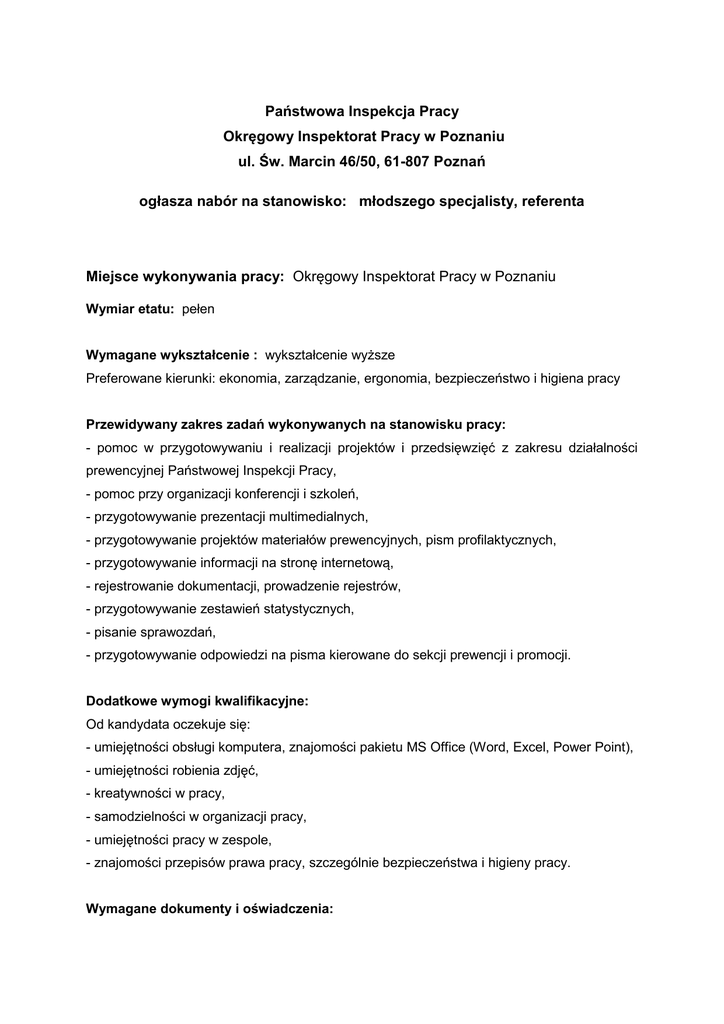 Państwowa Inspekcja Pracy
Okręgowy Inspektorat Pracy w Poznaniu
ul. Św. Marcin 46/50, 61-807 Poznań

ogłasza nabór na stanowisko: młodszego specjalisty, referenta

Miejsce wykonywania pracy: Okręgowy Inspektorat Pracy w Poznaniu

Wymiar etatu: pełen

Wymagane wykształcenie : wykształcenie wyższe
Preferowane kierunki: ekonomia, zarządzanie, ergonomia, bezpieczeństwo i higiena pracy

Przewidywany zakres zadań wykonywanych na stanowisku pracy:
- pomoc w przygotowywaniu i realizacji projektów i przedsięwzięć z zakresu działalności prewencyjnej Państwowej Inspekcji Pracy,
- pomoc przy organizacji konferencji i szkoleń,
- przygotowywanie prezentacji multimedialnych,
- przygotowywanie projektów materiałów prewencyjnych, pism profilaktycznych,
- przygotowywanie informacji na stronę internetową,
- rejestrowanie dokumentacji, prowadzenie rejestrów,
- przygotowywanie zestawień statystycznych,
- pisanie sprawozdań,
- przygotowywanie odpowiedzi na pisma kierowane do sekcji prewencji i promocji.

Dodatkowe wymogi kwalifikacyjne:
Od kandydata oczekuje się:
- umiejętności obsługi komputera, znajomości pakietu MS Office (Word, Excel, Power Point),
- umiejętności robienia zdjęć,
- kreatywności w pracy,
- samodzielności w organizacji pracy,
- umiejętności pracy w zespole,
- znajomości przepisów prawa pracy, szczególnie bezpieczeństwa i higieny pracy.

Wymagane dokumenty i oświadczenia: